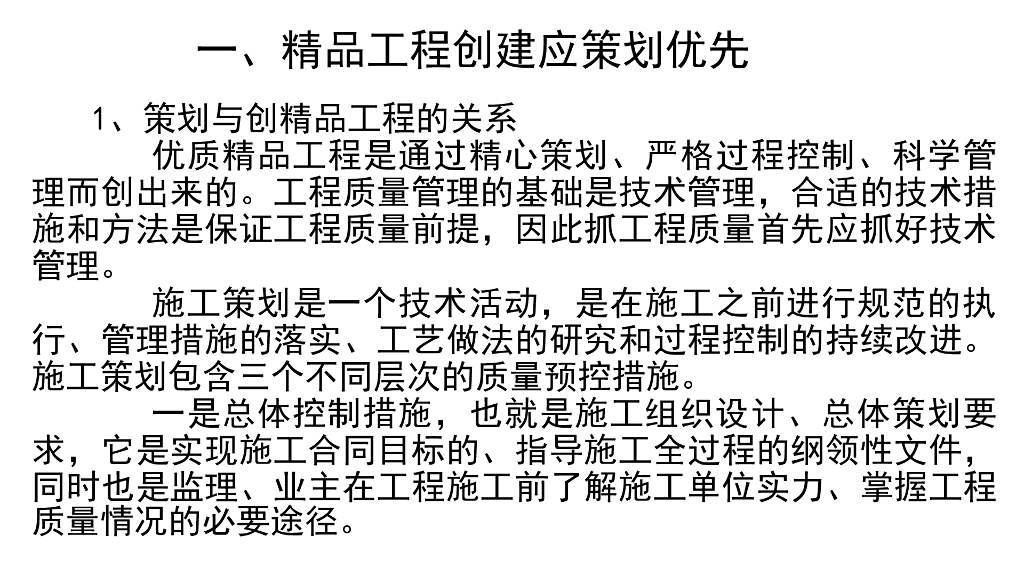 一、精品工程创建应策划优先

1、策划与创精品工程的关系

优质精品工程是通过精心策划、严格过程控制、科学管理而创出来的。工程质量管理的基础是技术管理，合适的技术措施和方法是保证工程质量前提，因此抓工程质量首先应抓好技术管理。

施工策划是一个技术活动，是在施工之前进行规范的执行、管理措施的落实、工艺做法的研究和过程控制的持续改进。施工策划包含三个不同层次的质量预控措施。

一是总体控制措施，也就是施工组织设计、总体策划要求，它是实现施工合同目标的、指导施工全过程的纲领性文件，同时也是监理、业主在工程施工前了解施工单位实力、掌握工程质量情况的必要途径。